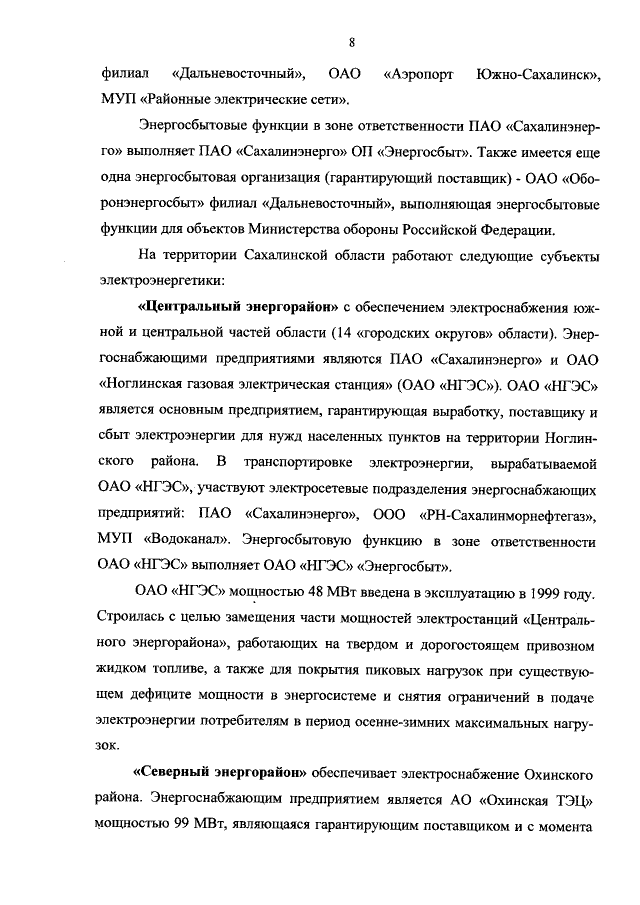 8

филиал «Дальневосточный», ОАО «Аэропорт Южно-Сахалинск», МУП «Районные электрические сети».

Энергосбытовые функции в зоне ответственности ПАО «Сахалинэнерго» выполняет ПАО «Сахалинэнерго» ОП «Энергосбыт». Также имеется еще одна энергосбытовая организация (гарантирующий поставщик) - ОАО «Оборонэнергосбыт» филиал «Дальневосточный», выполняющая энергосбытовые функции для объектов Министерства обороны Российской Федерации.

На территории Сахалинской области работают следующие субъекты электроэнергетики:

«Центральный энергорайон» с обеспечением электроснабжения южной и центральной частей области (14 «городских округов» области). Энергоснабжающими предприятиями являются ПАО «Сахалинэнерго» и ОАО «Ноглинская газовая электрическая станция» (ОАО «НГЭС»). ОАО «НГЭС» является основным предприятием, гарантирующая выработку, поставщику и сбыт электроэнергии для нужд населенных пунктов на территории Ноглинского района. В транспортировке электроэнергии, вырабатываемой ОАО «НГЭС», участвуют электросетевые подразделения энергоснабжающих предприятий: ПАО «Сахалинэнерго», ООО «РН-Сахалинморнефтегаз», МУП «Водоканал». Энергосбытовую функцию в зоне ответственности ОАО «НГЭС» выполняет ОАО «НГЭС» «Энергосбыт».

ОАО «НГЭС» мощностью 48 МВт введена в эксплуатацию в 1999 году. Строилась с целью замещения части мощностей электростанций «Центрального энергорайона», работающих на твердом и дорогостоящем привозном жидком топливе, а также для покрытия пиковых нагрузок при существующем дефиците мощности в энергосистеме и снятия ограничений в подаче электроэнергии потребителям в период осенне-зимних максимальных нагрузок.

«Северный энергорайон» обеспечивает электроснабжение Охинского района. Энергоснабжающим предприятием является АО «Охинская ТЭЦ» мощностью 99 МВт, являющаяся гарантирующим поставщиком и с момента